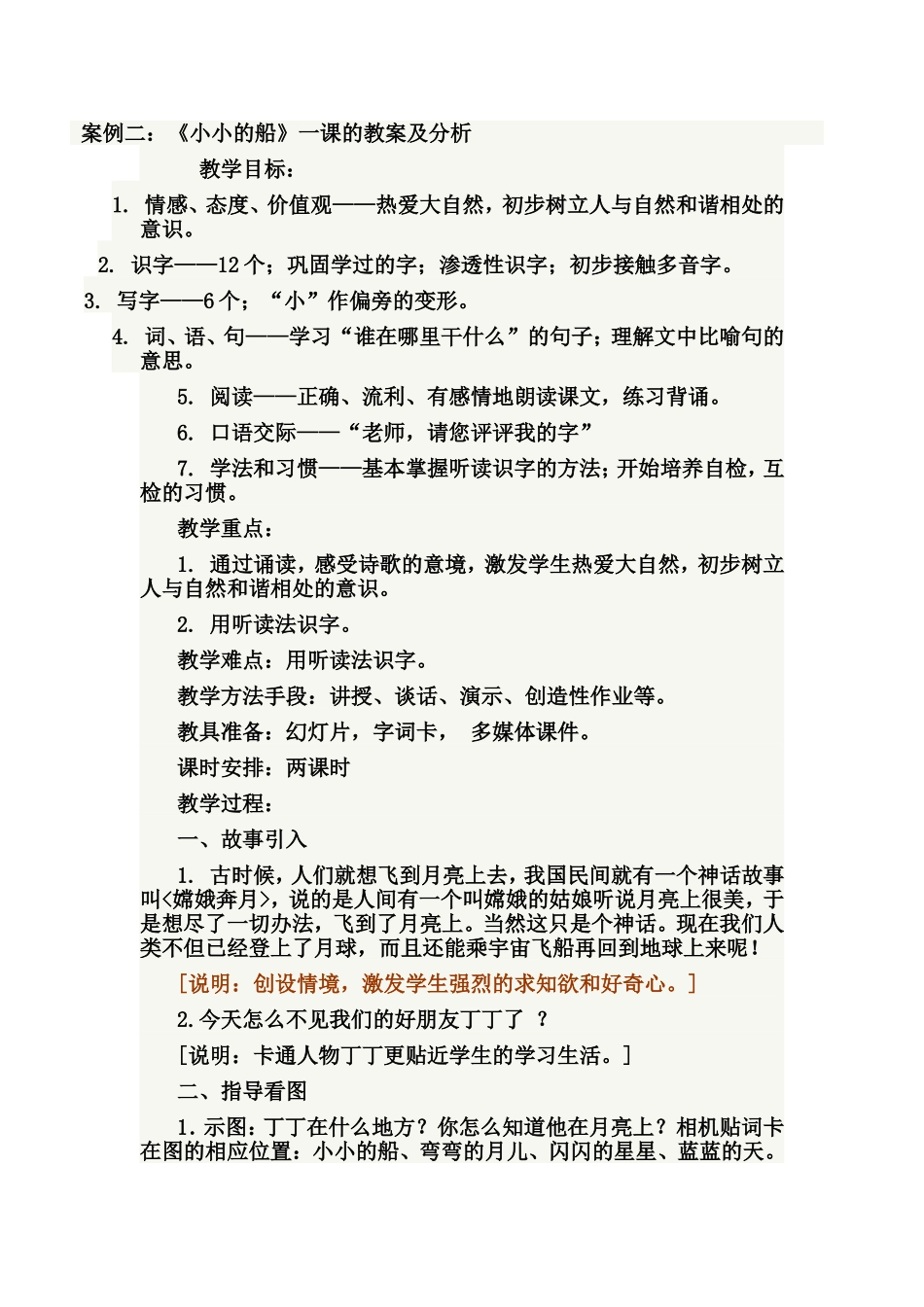 案例二：《小小的船》一课的教案及分析

教学目标：

1. 情感、态度、价值观——热爱大自然，初步树立人与自然和谐相处的意识。

2. 识字——12个；巩固学过的字；渗透性识字；初步接触多音字。

3. 写字——6个；“小”作偏旁的变形。

4. 词、语、句——学习“谁在哪里干什么”的句子；理解文中比喻句的意思。

5. 阅读——正确、流利、有感情地朗读课文，练习背诵。

6. 口语交际——“老师，请您评评我的字”

7. 学法和习惯——基本掌握听读识字的方法；开始培养自检，互检的习惯。

教学重点：

1. 通过诵读，感受诗歌的意境，激发学生热爱大自然，初步树立人与自然和谐相处的意识。

2. 用听读法识字。

教学难点：用听读法识字。

教学方法手段：讲授、谈话、演示、创造性作业等。

教具准备：幻灯片，字词卡， 多媒体课件。

课时安排：两课时

教学过程：

一、故事引入

1. 古时候，人们就想飞到月亮上去，我国民间就有一个神话故事叫<嫦娥奔月>，说的是人间有一个叫嫦娥的姑娘听说月亮上很美，于是想尽了一切办法，飞到了月亮上。当然这只是个神话。现在我们人类不但已经登上了月球，而且还能乘宇宙飞船再回到地球上来呢！

[说明：创设情境，激发学生强烈的求知欲和好奇心。]

2.今天怎么不见我们的好朋友丁丁了 ？

[说明：卡通人物丁丁更贴近学生的学习生活。]

二、指导看图

1.示图：丁丁在什么地方？你怎么知道他在月亮上？相机贴词卡在图的相应位置：小小的船、弯弯的月儿、闪闪的星星、蓝蓝的天。